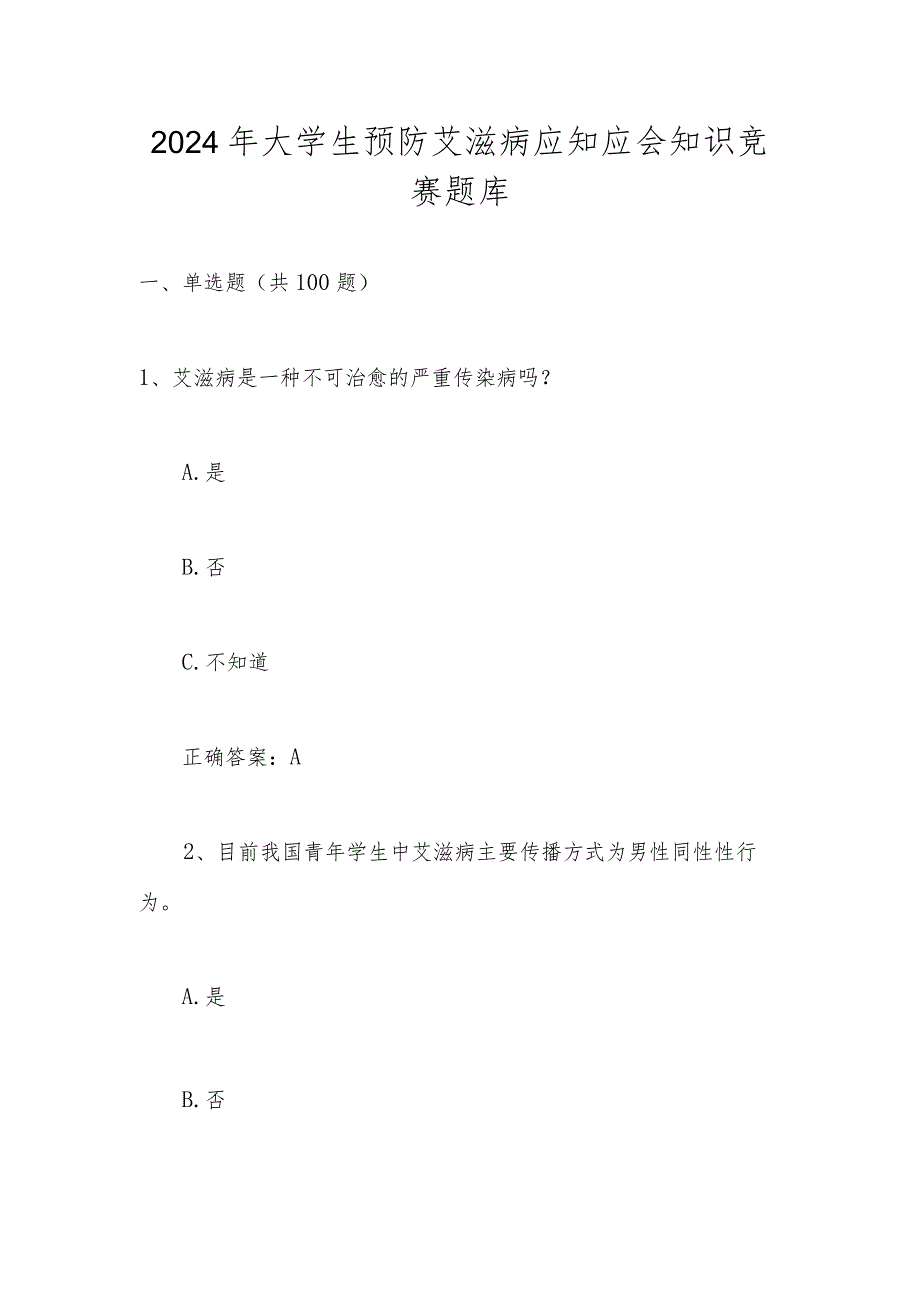 2024年大学生预防艾滋病应知应会知识竞赛题库

一、单选题（共100题）

1、艾滋病是一种不可治愈的严重传染病吗？

A.是

B.否

C.不知道

正确答案：A

2、目前我国青年学生中艾滋病主要传播方式为男性同性性行为。

A.是

B.否